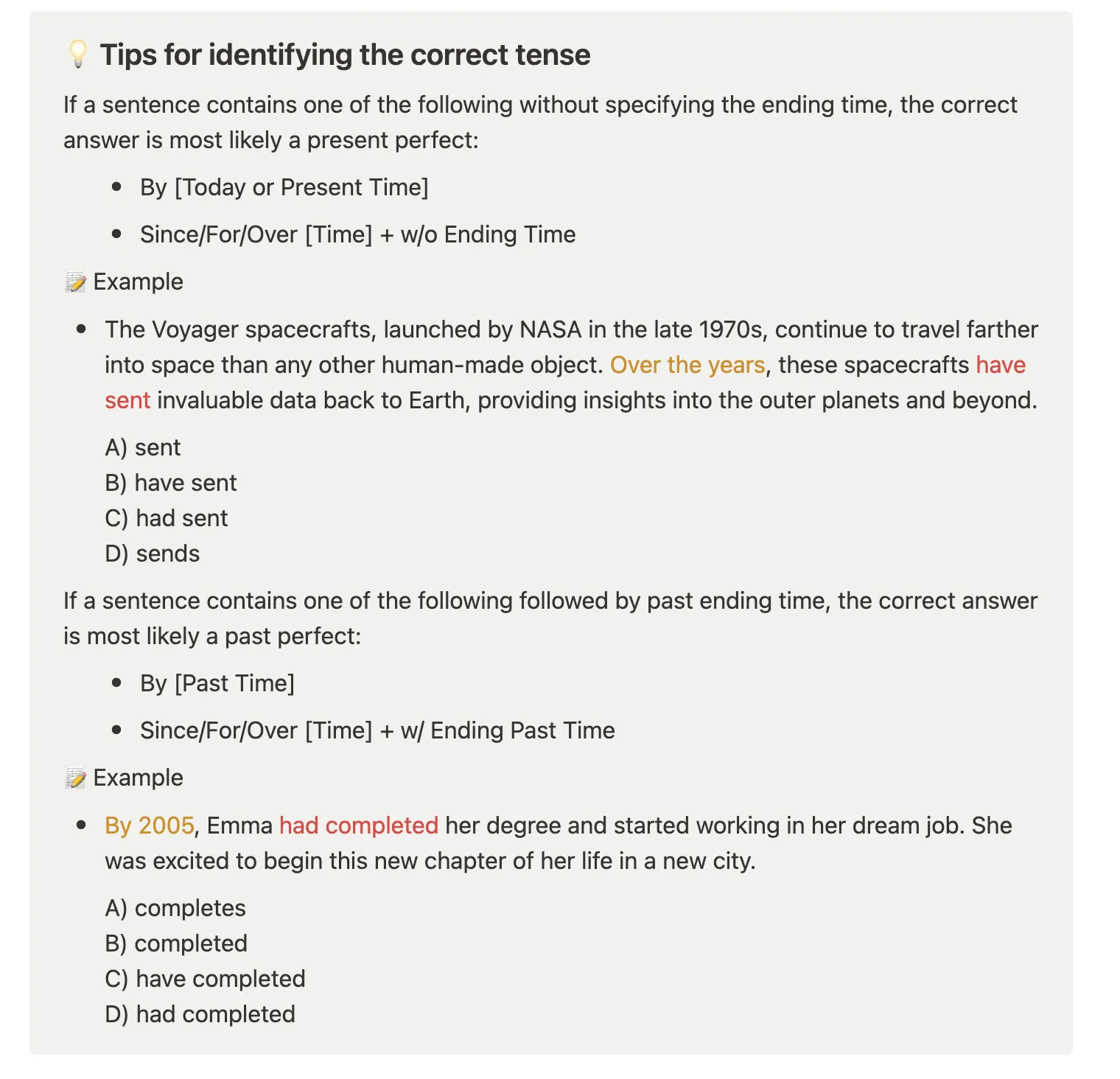 💡 Tips for identifying the correct tense

If a sentence contains one of the following without specifying the ending time, the correct answer is most likely a present perfect:

- By [Today or Present Time]
- Since/For/Over [Time] + w/o Ending Time

📝 Example

- The Voyager spacecrafts, launched by NASA in the late 1970s, continue to travel farther into space than any other human-made object. Over the years, these spacecrafts have sent invaluable data back to Earth, providing insights into the outer planets and beyond.

A) sent
B) have sent
C) had sent
D) sends

If a sentence contains one of the following followed by past ending time, the correct answer is most likely a past perfect:

- By [Past Time]
- Since/For/Over [Time] + w/ Ending Past Time

📝 Example

- By 2005, Emma had completed her degree and started working in her dream job. She was excited to begin this new chapter of her life in a new city.

A) completes
B) completed
C) have completed
D) had completed